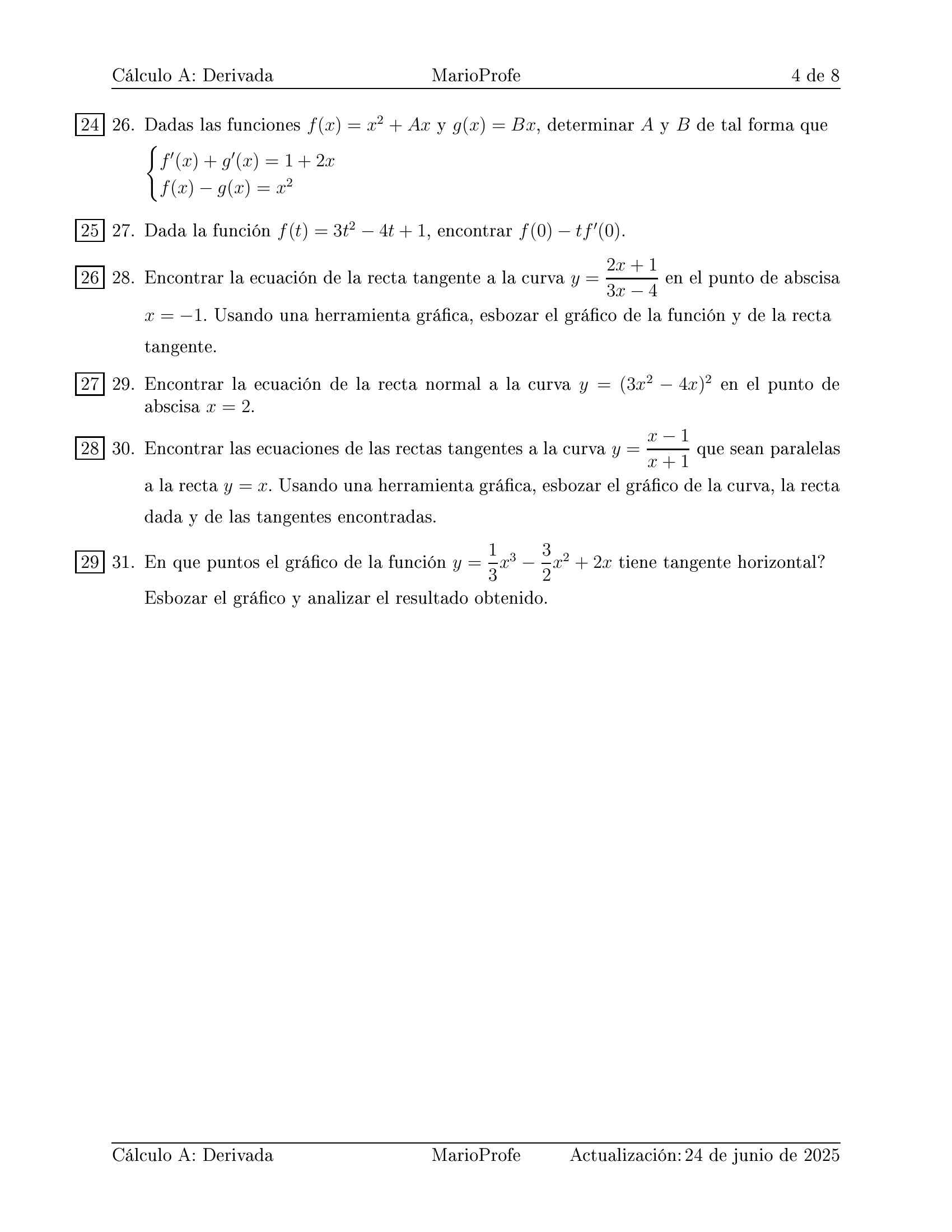 Cálculo A: Derivada MarioProfe 4 de 8

24 26. Dadas las funciones $f(x) = x^2 + Ax$ y $g(x) = Bx$, determinar $A$ y $B$ de tal forma que
$\begin{cases} f'(x) + g'(x) = 1 + 2x \\ f(x) - g(x) = x^2 \end{cases}$

25 27. Dada la función $f(t) = 3t^2 - 4t + 1$, encontrar $f(0) - tf'(0)$.

26 28. Encontrar la ecuación de la recta tangente a la curva $y = \frac{2x+1}{3x-4}$ en el punto de abscisa $x = -1$. Usando una herramienta gráfica, esbozar el gráfico de la función y de la recta tangente.

27 29. Encontrar la ecuación de la recta normal a la curva $y = (3x^2 - 4x)^2$ en el punto de abscisa $x = 2$.

28 30. Encontrar las ecuaciones de las rectas tangentes a la curva $y = \frac{x-1}{x+1}$ que sean paralelas a la recta $y = x$. Usando una herramienta gráfica, esbozar el gráfico de la curva, la recta dada y de las tangentes encontradas.

29 31. En que puntos el gráfico de la función $y = \frac{1}{3}x^3 - \frac{3}{2}x^2 + 2x$ tiene tangente horizontal? Esbozar el gráfico y analizar el resultado obtenido.

Cálculo A: Derivada MarioProfe Actualización: 24 de junio de 2025